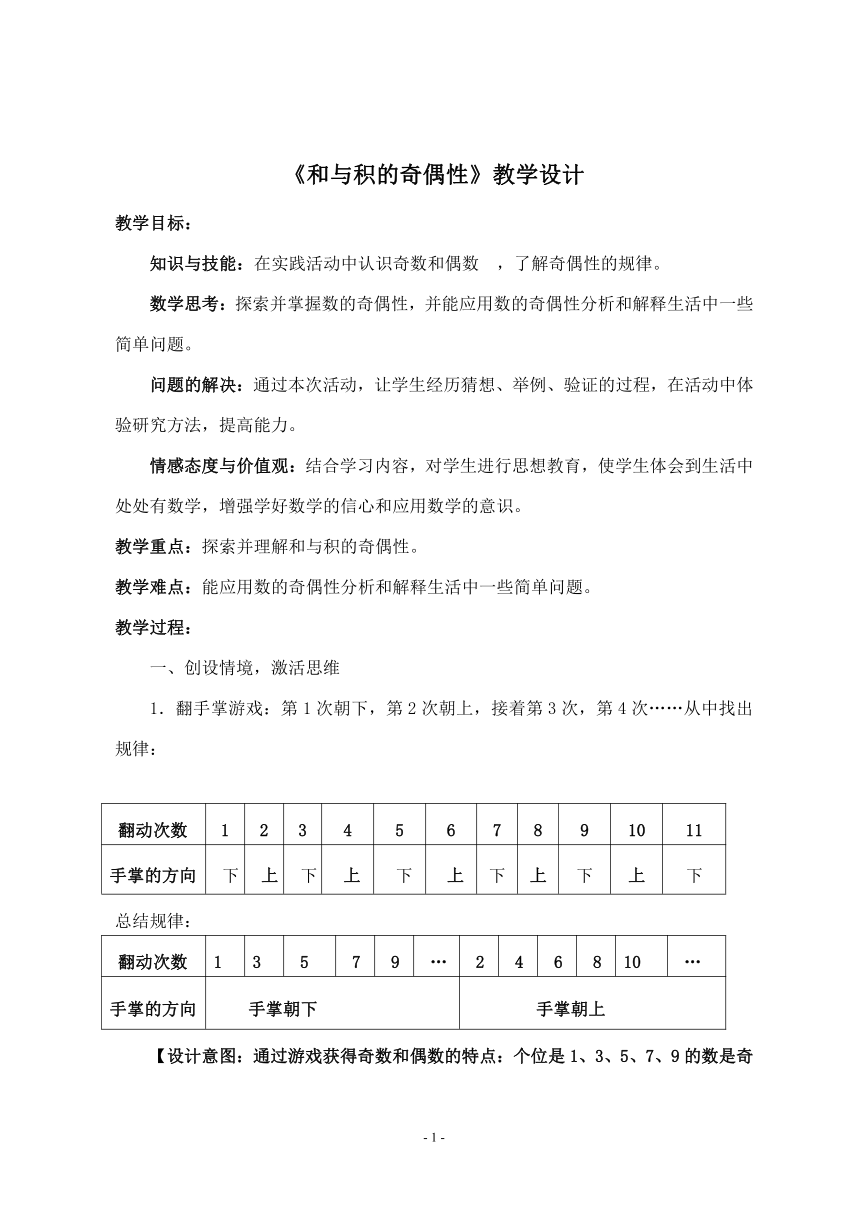 《和与积的奇偶性》教学设计

教学目标：

知识与技能：在实践活动中认识奇数和偶数 ，了解奇偶性的规律。

数学思考：探索并掌握数的奇偶性，并能应用数的奇偶性分析和解释生活中一些简单问题。

问题的解决：通过本次活动，让学生经历猜想、举例、验证的过程，在活动中体验研究方法，提高能力。

情感态度与价值观：结合学习内容，对学生进行思想教育，使学生体会到生活中处处有数学，增强学好数学的信心和应用数学的意识。

教学重点：探索并理解和与积的奇偶性。

教学难点：能应用数的奇偶性分析和解释生活中一些简单问题。

教学过程：

一、创设情境，激活思维

1．翻手掌游戏：第 1 次朝下，第 2 次朝上，接着第 3 次，第 4 次……从中找出规律：

| 翻动次数 | 1 | 2 | 3 | 4 | 5 | 6 | 7 | 8 | 9 | 10 | 11 |
|---|---|---|---|---|---|---|---|---|---|---|---|
| 手掌的方向 | 下 | 上 | 下 | 上 | 下 | 上 | 下 | 上 | 下 | 上 | 下 |

总结规律：

| 翻动次数 | 1 | 3 | 5 | 7 | 9 | … | 2 | 4 | 6 | 8 | 10 | … |
|---|---|---|---|---|---|---|---|---|---|---|---|---|
| 手掌的方向 | 手掌朝下 | | | | | | 手掌朝上 | | | | | |

【设计意图：通过游戏获得奇数和偶数的特点：个位是 1、3、5、7、9 的数是奇

- 1 -